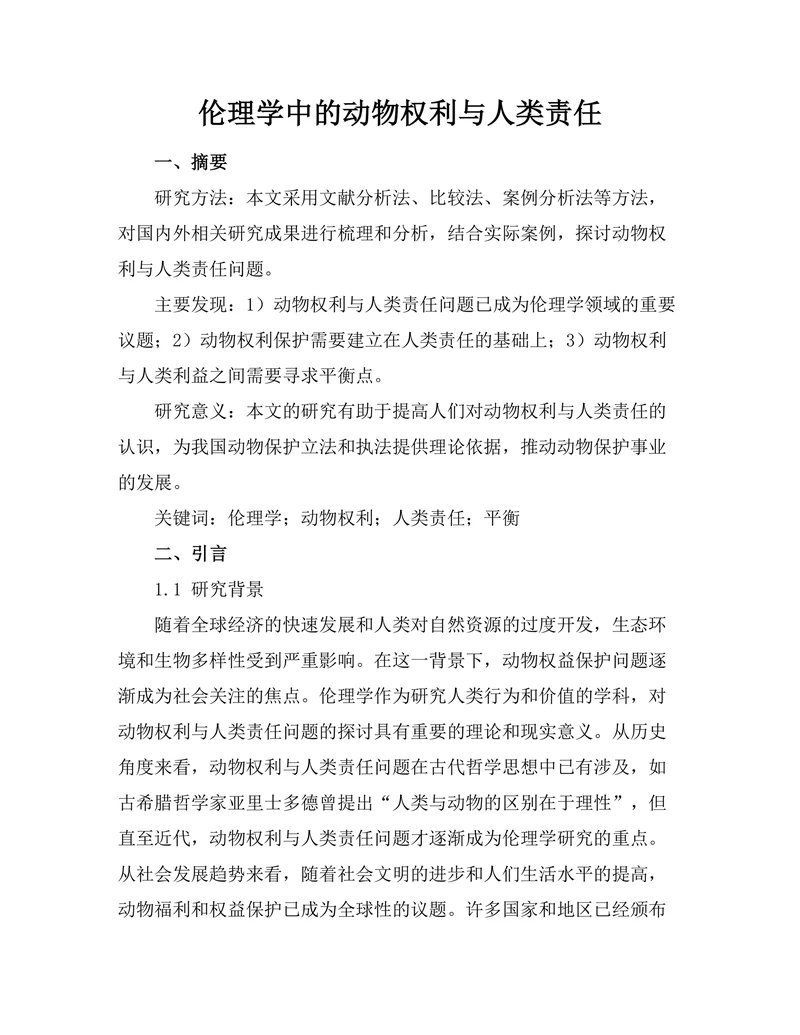 伦理学中的动物权利与人类责任

一、摘要

研究方法：本文采用文献分析法、比较法、案例分析法等方法，对国内外相关研究成果进行梳理和分析，结合实际案例，探讨动物权利与人类责任问题。

主要发现：1）动物权利与人类责任问题已成为伦理学领域的重要议题；2）动物权利保护需要建立在人类责任的基础上；3）动物权利与人类利益之间需要寻求平衡点。

研究意义：本文的研究有助于提高人们对动物权利与人类责任的认识，为我国动物保护立法和执法提供理论依据，推动动物保护事业的发展。

关键词：伦理学；动物权利；人类责任；平衡

二、引言

1.1 研究背景

随着全球经济的快速发展和人类对自然资源的过度开发，生态环境和生物多样性受到严重影响。在这一背景下，动物权益保护问题逐渐成为社会关注的焦点。伦理学作为研究人类行为和价值的学科，对动物权利与人类责任问题的探讨具有重要的理论和现实意义。从历史角度来看，动物权利与人类责任问题在古代哲学思想中已有涉及，如古希腊哲学家亚里士多德曾提出“人类与动物的区别在于理性”，但直至近代，动物权利与人类责任问题才逐渐成为伦理学研究的重点。从社会发展趋势来看，随着社会文明的进步和人们生活水平的提高，动物福利和权益保护已成为全球性的议题。许多国家和地区已经颁布